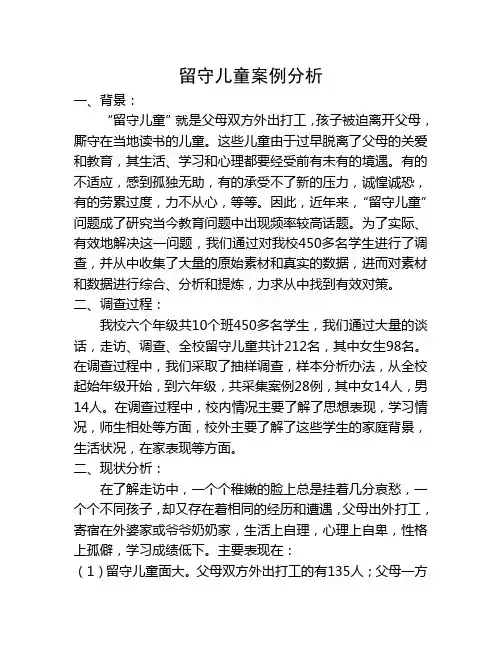 留守儿童案例分析

一、背景：

“留守儿童”就是父母双方外出打工，孩子被迫离开父母，厮守在当地读书的儿童。这些儿童由于过早脱离了父母的关爱和教育，其生活、学习和心理都要经受前有未有的境遇。有的不适应，感到孤独无助，有的承受不了新的压力，诚惶诚恐，有的劳累过度，力不从心，等等。因此，近年来，“留守儿童”问题成了研究当今教育问题中出现频率较高话题。为了实际、有效地解决这一问题，我们通过对我校450多名学生进行了调查，并从中收集了大量的原始素材和真实的数据，进而对素材和数据进行综合、分析和提炼，力求从中找到有效对策。

二、调查过程：

我校六个年级共10个班450多名学生，我们通过大量的谈话，走访、调查、全校留守儿童共计212名，其中女生98名。在调查过程中，我们采取了抽样调查，样本分析办法，从全校起始年级开始，到六年级，共采集案例28例，其中女14人，男14人。在调查过程中，校内情况主要了解了思想表现，学习情况，师生相处等方面，校外主要了解了这些学生的家庭背景，生活状况，在家表现等方面。

二、现状分析：

在了解走访中，一个个稚嫩的脸上总是挂着几分哀愁，一个个不同孩子，却又存在着相同的经历和遭遇，父母出外打工，寄宿在外婆家或爷爷奶奶家，生活上自理，心理上自卑，性格上孤僻，学习成绩低下。主要表现在：

（1）留守儿童面大。父母双方外出打工的有135人；父母一方